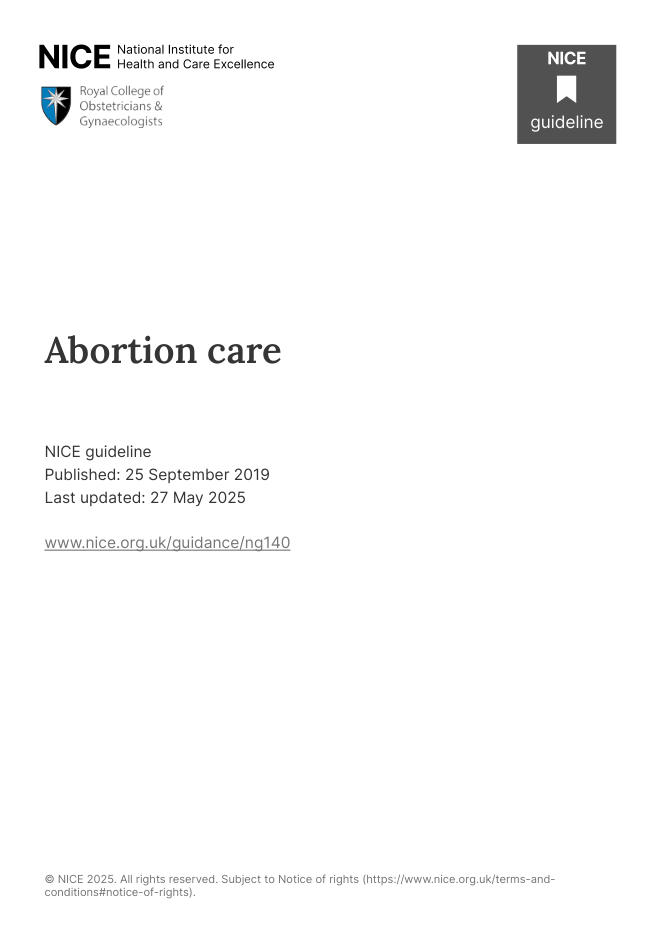 NICE National Institute for Health and Care Excellence

Royal College of Obstetricians & Gynaecologists

NICE guideline

Abortion care

NICE guideline
Published: 25 September 2019
Last updated: 27 May 2025

www.nice.org.uk/guidance/ng140

© NICE 2025. All rights reserved. Subject to Notice of rights (https://www.nice.org.uk/terms-and-conditions#notice-of-rights).